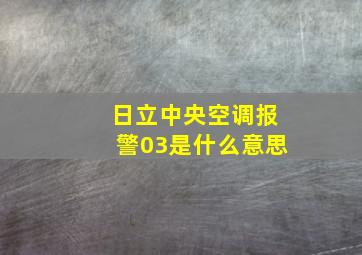 日立中央空调报警03是什么意思